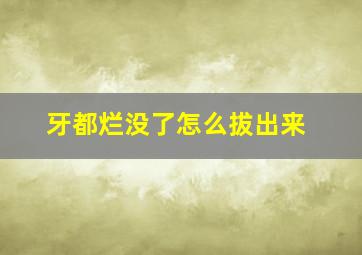 牙都烂没了怎么拔出来